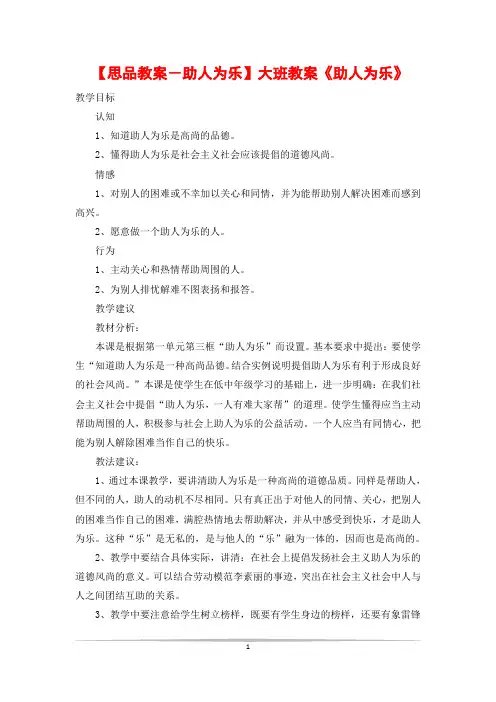 【思品教案－助人为乐】大班教案《助人为乐》

教学目标

认知

1、知道助人为乐是高尚的品德。

2、懂得助人为乐是社会主义社会应该提倡的道德风尚。

情感

1、对别人的困难或不幸加以关心和同情，并为能帮助别人解决困难而感到高兴。

2、愿意做一个助人为乐的人。

行为

1、主动关心和热情帮助周围的人。

2、为别人排忧解难不图表扬和报答。

教学建议

教材分析：

本课是根据第一单元第三框“助人为乐”而设置。基本要求中提出：要使学生“知道助人为乐是一种高尚品德。结合实例说明提倡助人为乐有利于形成良好的社会风尚。”本课是使学生在低中年级学习的基础上，进一步明确：在我们社会主义社会中提倡“助人为乐，一人有难大家帮”的道理。使学生懂得应当主动帮助周围的人，积极参与社会上助人为乐的公益活动。一个人应当有同情心，把能为别人解除困难当作自己的快乐。

教法建议：

1、通过本课教学，要讲清助人为乐是一种高尚的道德品质。同样是帮助人，但不同的人，助人的动机不尽相同。只有真正出于对他人的同情、关心，把别人的困难当作自己的困难，满腔热情地去帮助解决，并从中感受到快乐，才是助人为乐。这种“乐”是无私的，是与他人的“乐”融为一体的，因而也是高尚的。

2、教学中要结合具体实际，讲清：在社会上提倡发扬社会主义助人为乐的道德风尚的意义。可以结合劳动模范李素丽的事迹，突出在社会主义社会中人与人之间团结互助的关系。

3、教学中要注意给学生树立榜样，既要有学生身边的榜样，还要有象雷锋

1